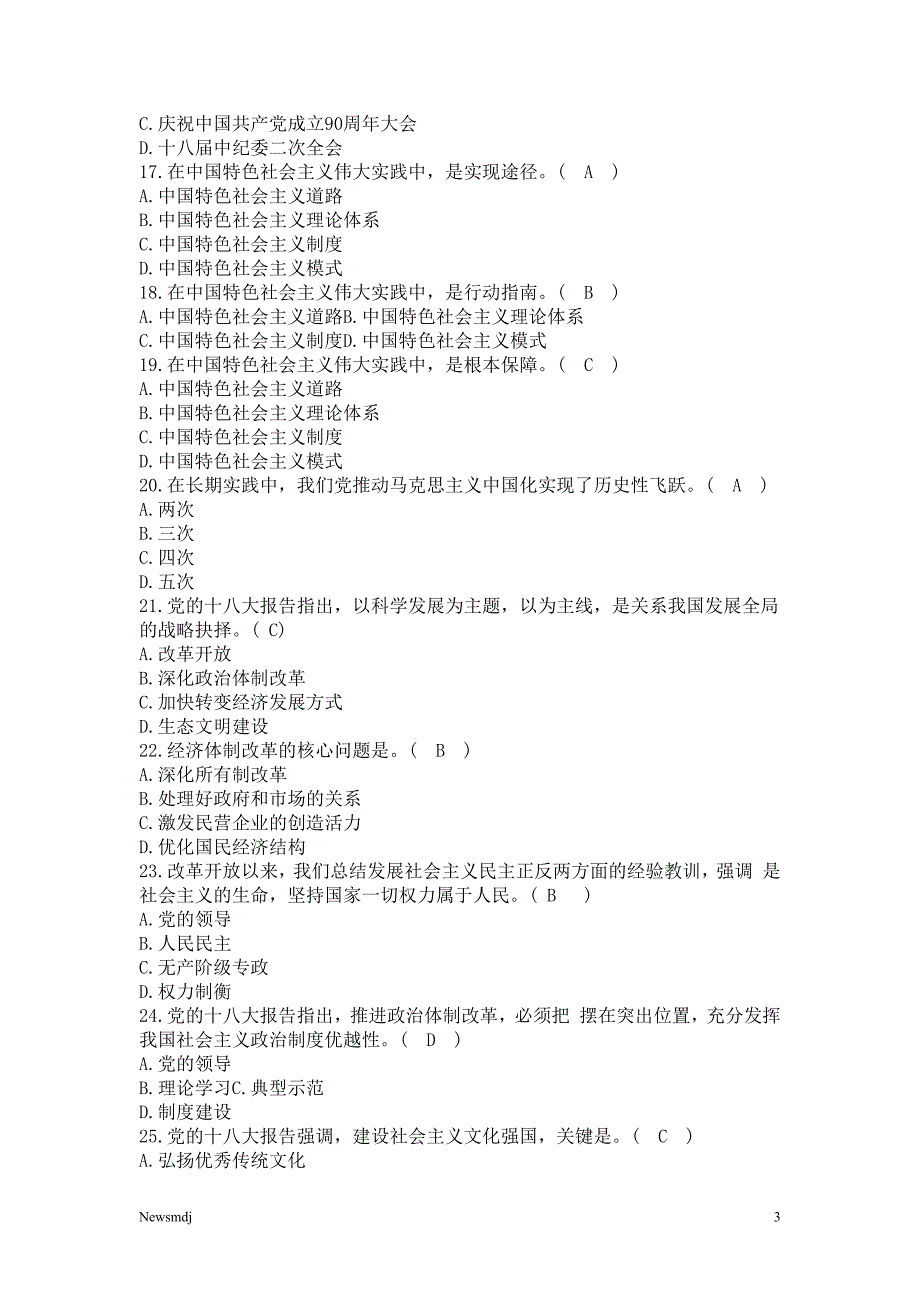 C. 庆祝中国共产党成立90周年大会
D. 十八届中纪委二次全会
17. 在中国特色社会主义伟大实践中，是实现途径。（ A ）
A. 中国特色社会主义道路
B. 中国特色社会主义理论体系
C. 中国特色社会主义制度
D. 中国特色社会主义模式
18. 在中国特色社会主义伟大实践中，是行动指南。（ B ）
A. 中国特色社会主义道路B. 中国特色社会主义理论体系
C. 中国特色社会主义制度D. 中国特色社会主义模式
19. 在中国特色社会主义伟大实践中，是根本保障。（ C ）
A. 中国特色社会主义道路
B. 中国特色社会主义理论体系
C. 中国特色社会主义制度
D. 中国特色社会主义模式
20. 在长期实践中，我们党推动马克思主义中国化实现了历史性飞跃。（ A ）
A. 两次
B. 三次
C. 四次
D. 五次
21. 党的十八大报告指出，以科学发展为主题，以为主线，是关系我国发展全局的战略抉择。（ C）
A. 改革开放
B. 深化政治体制改革
C. 加快转变经济发展方式
D. 生态文明建设
22. 经济体制改革的核心问题是。（ B ）
A. 深化所有制改革
B. 处理好政府和市场的关系
C. 激发民营企业的创造活力
D. 优化国民经济结构
23. 改革开放以来，我们总结发展社会主义民主正反两方面的经验教训，强调 是社会主义的生命，坚持国家一切权力属于人民。（ B ）
A. 党的领导
B. 人民民主
C. 无产阶级专政
D. 权力制衡
24. 党的十八大报告指出，推进政治体制改革，必须把 摆在突出位置，充分发挥我国社会主义政治制度优越性。（ D ）
A. 党的领导
B. 理论学习C. 典型示范
D. 制度建设
25. 党的十八大报告强调，建设社会主义文化强国，关键是。（ C ）
A. 弘扬优秀传统文化

Newsmdj

3